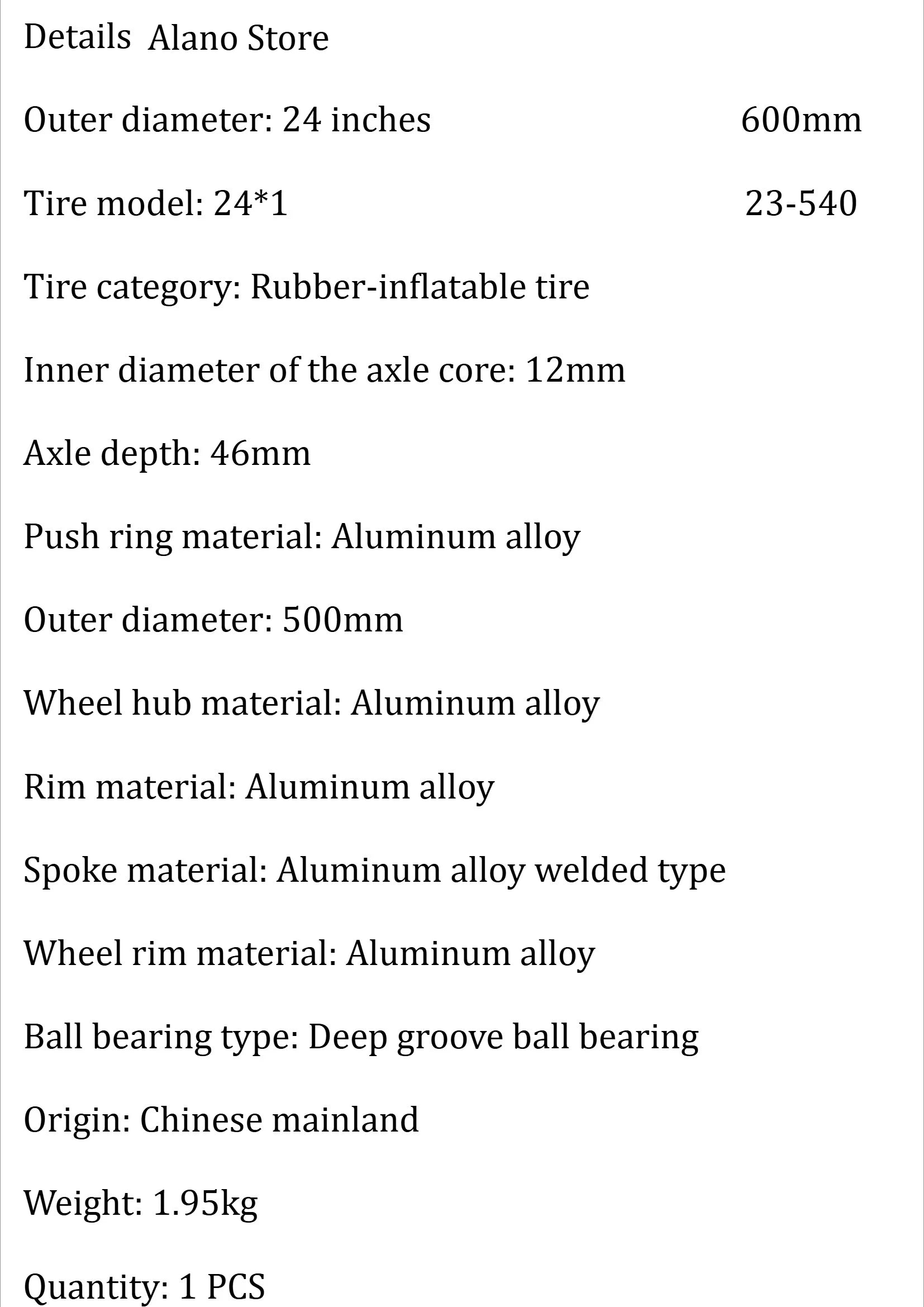 Details Alano Store

Outer diameter: 24 inches 600mm

Tire model: 24*1 23-540

Tire category: Rubber-inflatable tire

Inner diameter of the axle core: 12mm

Axle depth: 46mm

Push ring material: Aluminum alloy

Outer diameter: 500mm

Wheel hub material: Aluminum alloy

Rim material: Aluminum alloy

Spoke material: Aluminum alloy welded type

Wheel rim material: Aluminum alloy

Ball bearing type: Deep groove ball bearing

Origin: Chinese mainland

Weight: 1.95kg

Quantity: 1 PCS